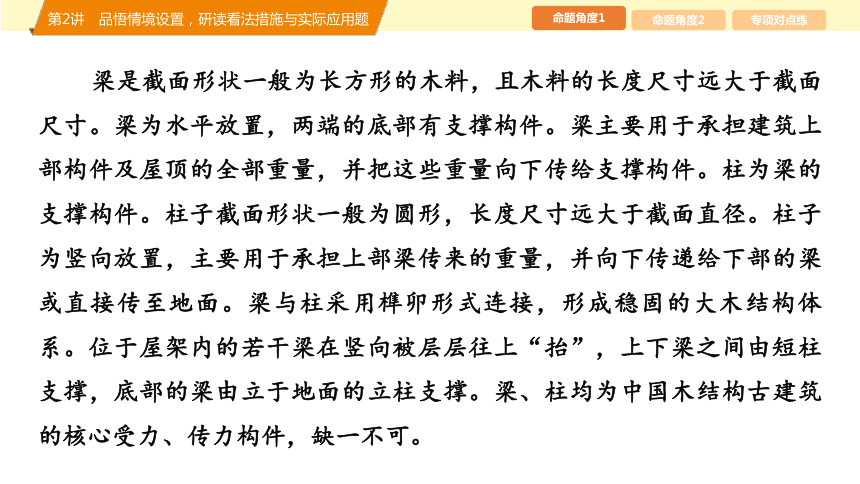 第2讲　品悟情境设置，研读看法措施与实际应用题

命题角度1　命题角度2　专项对点练

梁是截面形状一般为长方形的木料，且木料的长度尺寸远大于截面尺寸。梁为水平放置，两端的底部有支撑构件。梁主要用于承担建筑上部构件及屋顶的全部重量，并把这些重量向下传给支撑构件。柱为梁的支撑构件。柱子截面形状一般为圆形，长度尺寸远大于截面直径。柱子为竖向放置，主要用于承担上部梁传来的重量，并向下传递给下部的梁或直接传至地面。梁与柱采用榫卯形式连接，形成稳固的大木结构体系。位于屋架内的若干梁在竖向被层层往上“抬”，上下梁之间由短柱支撑，底部的梁由立于地面的立柱支撑。梁、柱均为中国木结构古建筑的核心受力、传力构件，缺一不可。